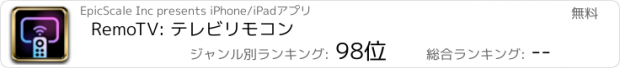 EpicScale Inc presents iPhone/iPadアプリ

無料

RemoTV: テレビリモコン

ジャンル別ランキング: 98位

総合ランキング: --